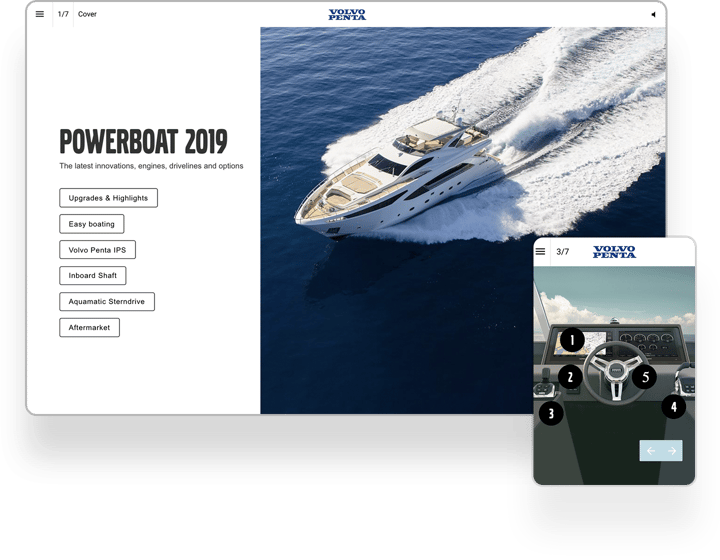 1/7 Cover

VOLVO PENTA

POWERBOAT 2019

The latest innovations, engines, drivelines and options

Upgrades & Highlights

Easy boating

Volvo Penta IPS

Inboard Shaft

Aquamatic Sterndrive

Aftermarket

3/7

VOLVO PENTA

1

2

3

4

5